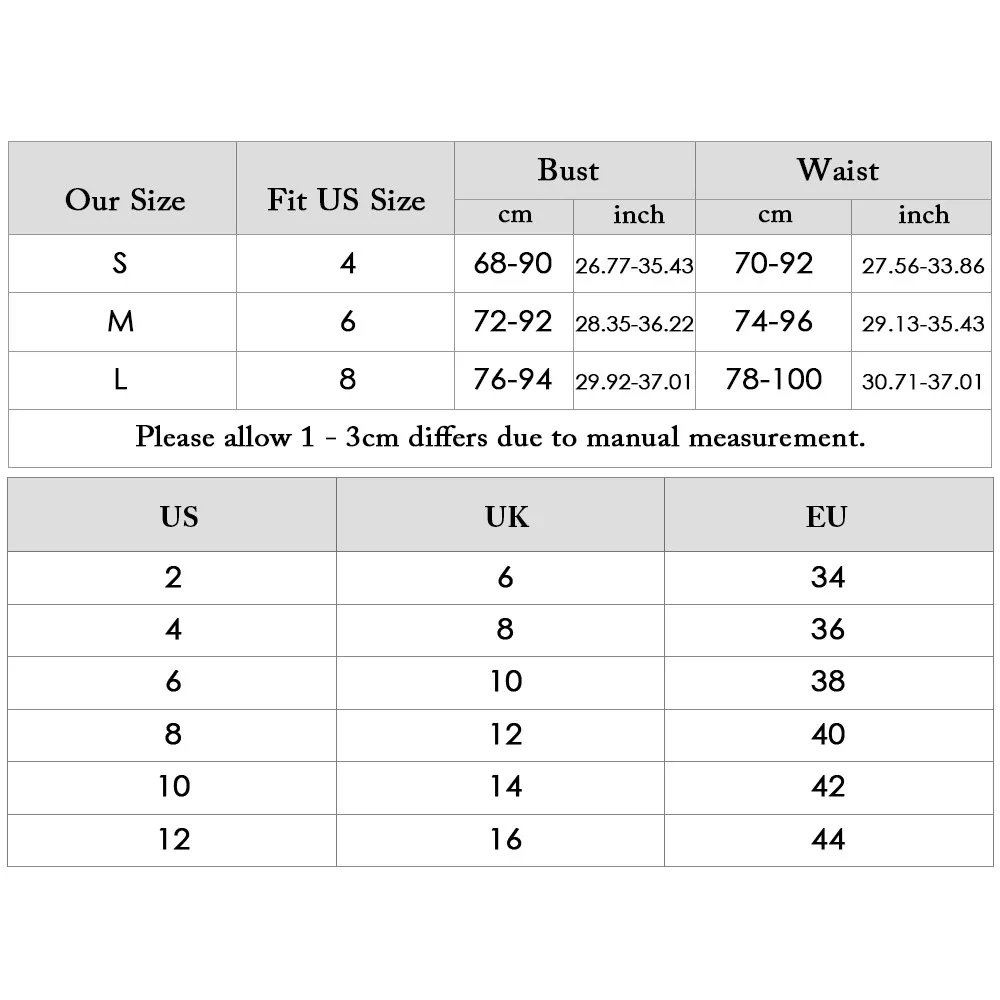 | Our Size | Fit US Size | Bust cm | Bust inch | Waist cm | Waist inch |
|---|---|---|---|---|---|
| S | 4 | 68-90 | 26.77-35.43 | 70-92 | 27.56-33.86 |
| M | 6 | 72-92 | 28.35-36.22 | 74-96 | 29.13-35.43 |
| L | 8 | 76-94 | 29.92-37.01 | 78-100 | 30.71-37.01 |

Please allow 1 - 3cm differs due to manual measurement.

| US | UK | EU |
|---|---|---|
| 2 | 6 | 34 |
| 4 | 8 | 36 |
| 6 | 10 | 38 |
| 8 | 12 | 40 |
| 10 | 14 | 42 |
| 12 | 16 | 44 |